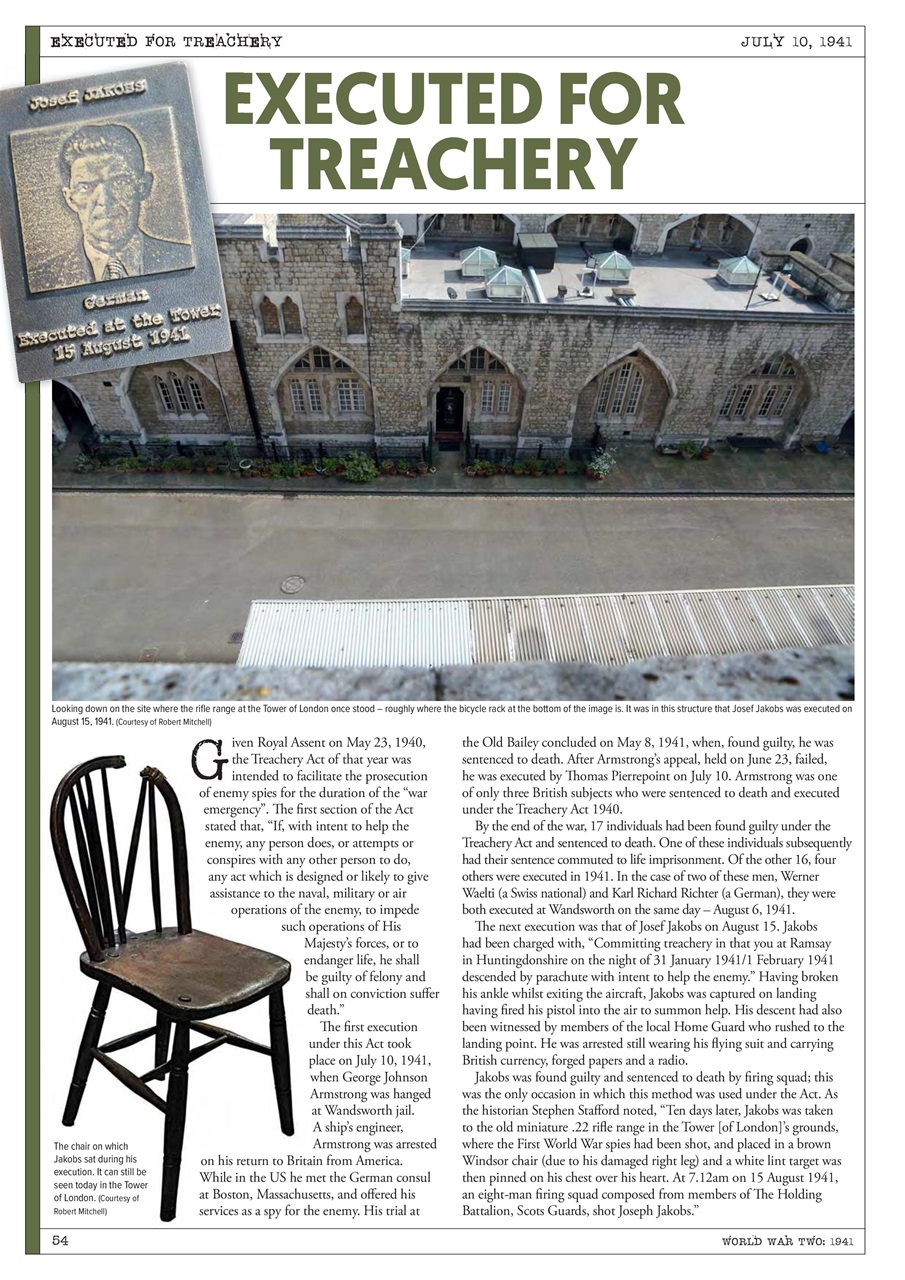 EXECUTED FOR TREACHERY

JULY 10, 1941

EXECUTED FOR TREACHERY

Josef JAKOBS

German
Executed at the Tower
15 August 1941

Looking down on the site where the rifle range at the Tower of London once stood – roughly where the bicycle rack at the bottom of the image is. It was in this structure that Josef Jakobs was executed on August 15, 1941. (Courtesy of Robert Mitchell)

The chair on which Jakobs sat during his execution. It can still be seen today in the Tower of London. (Courtesy of Robert Mitchell)

Given Royal Assent on May 23, 1940, the Treachery Act of that year was intended to facilitate the prosecution of enemy spies for the duration of the "war emergency". The first section of the Act stated that, "If, with intent to help the enemy, any person does, or attempts or conspires with any other person to do, any act which is designed or likely to give assistance to the naval, military or air operations of the enemy, to impede such operations of His Majesty's forces, or to endanger life, he shall be guilty of felony and shall on conviction suffer death."

The first execution under this Act took place on July 10, 1941, when George Johnson Armstrong was hanged at Wandsworth jail.

A ship's engineer, Armstrong was arrested on his return to Britain from America. While in the US he met the German consul at Boston, Massachusetts, and offered his services as a spy for the enemy. His trial at the Old Bailey concluded on May 8, 1941, when, found guilty, he was sentenced to death. After Armstrong's appeal, held on June 23, failed, he was executed by Thomas Pierrepoint on July 10. Armstrong was one of only three British subjects who were sentenced to death and executed under the Treachery Act 1940.

By the end of the war, 17 individuals had been found guilty under the Treachery Act and sentenced to death. One of these individuals subsequently had their sentence commuted to life imprisonment. Of the other 16, four others were executed in 1941. In the case of two of these men, Werner Waelti (a Swiss national) and Karl Richard Richter (a German), they were both executed at Wandsworth on the same day – August 6, 1941.

The next execution was that of Josef Jakobs on August 15. Jakobs had been charged with, "Committing treachery in that you at Ramsay in Huntingdonshire on the night of 31 January 1941/1 February 1941 descended by parachute with intent to help the enemy." Having broken his ankle whilst exiting the aircraft, Jakobs was captured on landing having fired his pistol into the air to summon help. His descent had also been witnessed by members of the local Home Guard who rushed to the landing point. He was arrested still wearing his flying suit and carrying British currency, forged papers and a radio.

Jakobs was found guilty and sentenced to death by firing squad; this was the only occasion in which this method was used under the Act. As the historian Stephen Stafford noted, "Ten days later, Jakobs was taken to the old miniature .22 rifle range in the Tower [of London]'s grounds, where the First World War spies had been shot, and placed in a brown Windsor chair (due to his damaged right leg) and a white lint target was then pinned on his chest over his heart. At 7.12am on 15 August 1941, an eight-man firing squad composed from members of The Holding Battalion, Scots Guards, shot Joseph Jakobs."

54

WORLD WAR TWO: 1941